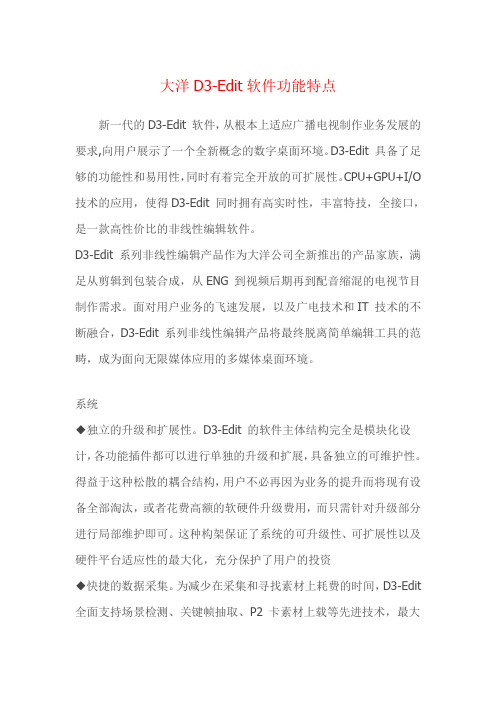 大洋 D3-Edit 软件功能特点

新一代的 D3-Edit 软件，从根本上适应广播电视制作业务发展的要求,向用户展示了一个全新概念的数字桌面环境。D3-Edit 具备了足够的功能性和易用性，同时有着完全开放的可扩展性。CPU+GPU+I/O 技术的应用，使得 D3-Edit 同时拥有高实时性，丰富特技，全接口，是一款高性价比的非线性编辑软件。

D3-Edit 系列非线性编辑产品作为大洋公司全新推出的产品家族，满足从剪辑到包装合成，从 ENG 到视频后期再到配音缩混的电视节目制作需求。面对用户业务的飞速发展，以及广电技术和 IT 技术的不断融合，D3-Edit 系列非线性编辑产品将最终脱离简单编辑工具的范畴，成为面向无限媒体应用的多媒体桌面环境。

系统

◆独立的升级和扩展性。D3-Edit 的软件主体结构完全是模块化设计，各功能插件都可以进行单独的升级和扩展，具备独立的可维护性。得益于这种松散的耦合结构，用户不必再因为业务的提升而将现有设备全部淘汰，或者花费高额的软硬件升级费用，而只需针对升级部分进行局部维护即可。这种构架保证了系统的可升级性、可扩展性以及硬件平台适应性的最大化，充分保护了用户的投资

◆快捷的数据采集。为减少在采集和寻找素材上耗费的时间，D3-Edit 全面支持场景检测、关键帧抽取、P2 卡素材上载等先进技术，最大